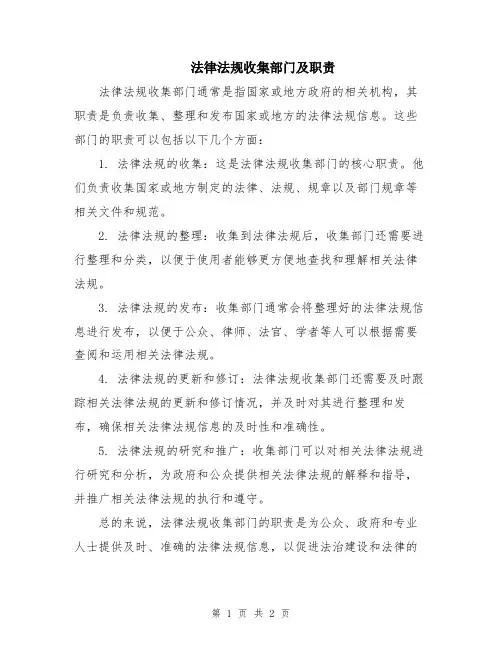 法律法规收集部门及职责

法律法规收集部门通常是指国家或地方政府的相关机构，其职责是负责收集、整理和发布国家或地方的法律法规信息。这些部门的职责可以包括以下几个方面：

1. 法律法规的收集：这是法律法规收集部门的核心职责。他们负责收集国家或地方制定的法律、法规、规章以及部门规章等相关文件和规范。

2. 法律法规的整理：收集到法律法规后，收集部门还需要进行整理和分类，以便于使用者能够更方便地查找和理解相关法律法规。

3. 法律法规的发布：收集部门通常会将整理好的法律法规信息进行发布，以便于公众、律师、法官、学者等人可以根据需要查阅和运用相关法律法规。

4. 法律法规的更新和修订：法律法规收集部门还需要及时跟踪相关法律法规的更新和修订情况，并及时对其进行整理和发布，确保相关法律法规信息的及时性和准确性。

5. 法律法规的研究和推广：收集部门可以对相关法律法规进行研究和分析，为政府和公众提供相关法律法规的解释和指导，并推广相关法律法规的执行和遵守。

总的来说，法律法规收集部门的职责是为公众、政府和专业人士提供及时、准确的法律法规信息，以促进法治建设和法律的

第 1 页 共 2 页